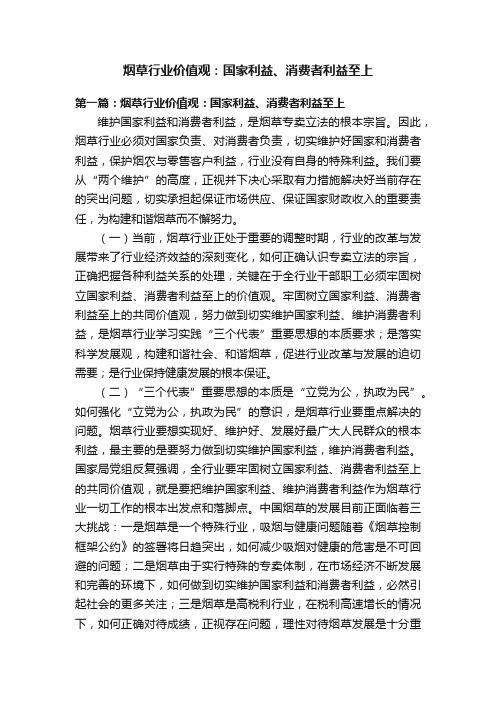 烟草行业价值观：国家利益、消费者利益至上

第一篇：烟草行业价值观：国家利益、消费者利益至上

维护国家利益和消费者利益，是烟草专卖立法的根本宗旨。因此，烟草行业必须对国家负责、对消费者负责，切实维护好国家和消费者利益，保护烟农与零售客户利益，行业没有自身的特殊利益。我们要从“两个维护”的高度，正视并下决心采取有力措施解决好当前存在的突出问题，切实承担起保证市场供应、保证国家财政收入的重要责任，为构建和谐烟草而不懈努力。

（一）当前，烟草行业正处于重要的调整时期，行业的改革与发展带来了行业经济效益的深刻变化，如何正确认识专卖立法的宗旨，正确把握各种利益关系的处理，关键在于全行业干部职工必须牢固树立国家利益、消费者利益至上的价值观。牢固树立国家利益、消费者利益至上的共同价值观，努力做到切实维护国家利益、维护消费者利益，是烟草行业学习实践“三个代表”重要思想的本质要求；是落实科学发展观，构建和谐社会、和谐烟草，促进行业改革与发展的迫切需要；是行业保持健康发展的根本保证。

（二）“三个代表”重要思想的本质是“立党为公，执政为民”。如何强化“立党为公，执政为民”的意识，是烟草行业要重点解决的问题。烟草行业要想实现好、维护好、发展好最广大人民群众的根本利益，最主要的是要努力做到切实维护国家利益，维护消费者利益。国家局党组反复强调，全行业要牢固树立国家利益、消费者利益至上的共同价值观，就是要把维护国家利益、维护消费者利益作为烟草行业一切工作的根本出发点和落脚点。中国烟草的发展目前正面临着三大挑战：一是烟草是一个特殊行业，吸烟与健康问题随着《烟草控制框架公约》的签署将日趋突出，如何减少吸烟对健康的危害是不可回避的问题；二是烟草由于实行特殊的专卖体制，在市场经济不断发展和完善的环境下，如何做到切实维护国家利益和消费者利益，必然引起社会的更多关注；三是烟草是高税利行业，在税利高速增长的情况下，如何正确对待成绩，正视存在问题，理性对待烟草发展是十分重